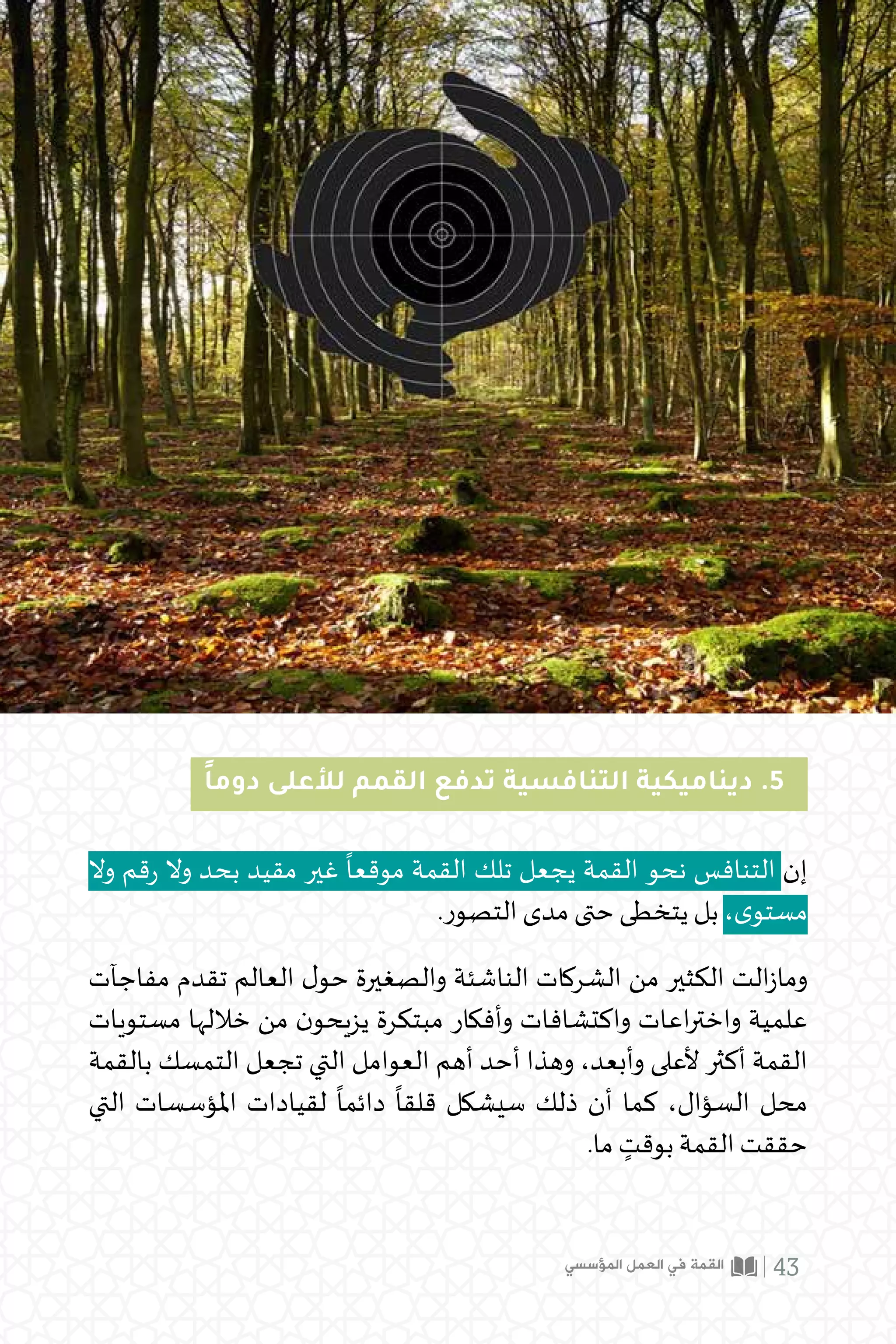 5. ديناميكية التنافسية تدفع القمم للأعلى دوماً

إن التنافس نحو القمة يجعل تلك القمة موقعاً غير مقيد بحد ولا رقم ولا مستوى، بل يتخطى حتى مدى التصور.

ومازالت الكثير من الشركات الناشئة والصغيرة حول العالم تقدم مفاجآت علمية واختراعات واكتشافات وأفكار مبتكرة يزيحون من خلالها مستويات القمة أكثر لأعلى وأبعد، وهذا أحد أهم العوامل التي تجعل التمسك بالقمة محل السؤال، كما أن ذلك سيشكل قلقاً دائماً لقيادات المؤسسات التي حققت القمة بوقتٍ ما.

43 | القمة في العمل المؤسسي